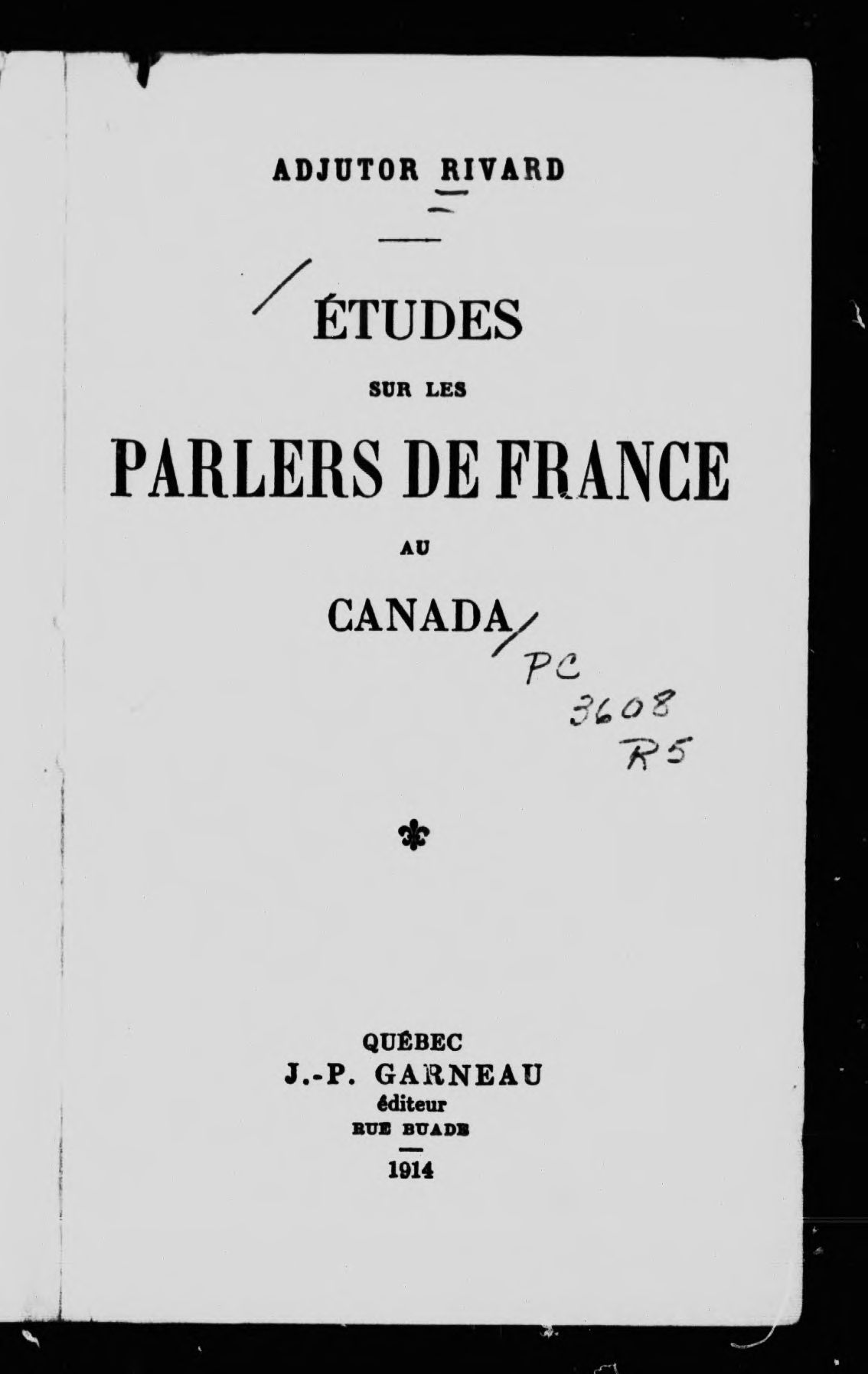 ADJUTOR RIVARD

ÉTUDES

SUR LES

PARLERS DE FRANCE

AU

CANADA

PC
3608
R5

QUÉBEC
J.-P. GARNEAU
éditeur
RUE BUADE

1914